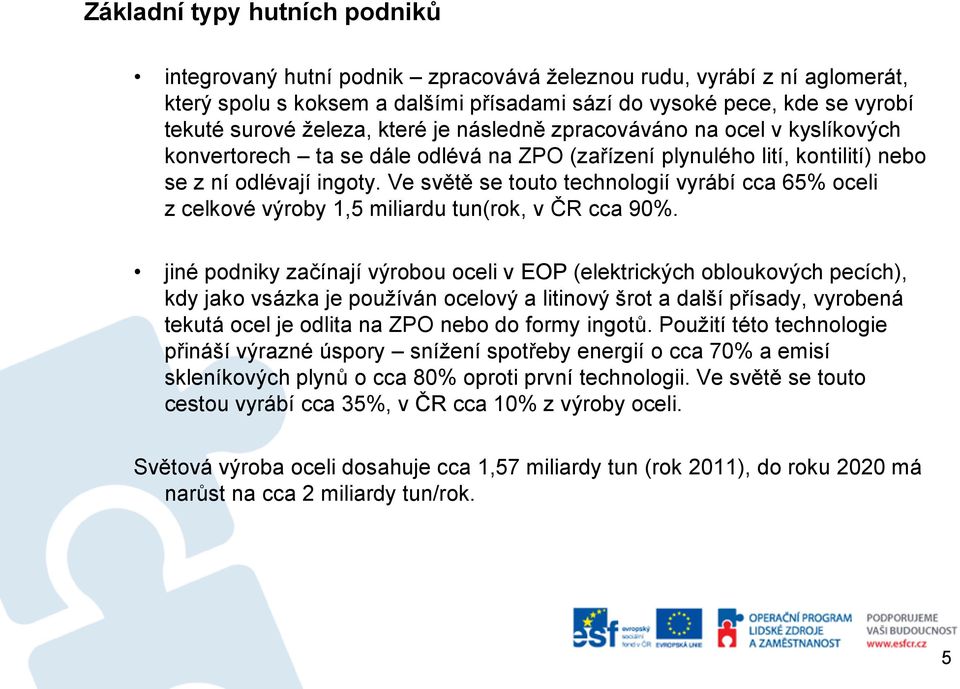 Základní typy hutních podniků

• integrovaný hutní podnik – zpracovává železnou rudu, vyrábí z ní aglomerát, který spolu s koksem a dalšími přísadami sází do vysoké pece, kde se vyrobí tekuté surové železa, které je následně zpracováváno na ocel v kyslíkových konvertorech – ta se dále odlévá na ZPO (zařízení plynulého lití, kontilití) nebo se z ní odlévají ingoty. Ve světě se touto technologií vyrábí cca 65% oceli z celkové výroby 1,5 miliardu tun(rok, v ČR cca 90%.

• jiné podniky začínají výrobou oceli v EOP (elektrických obloukových pecích), kdy jako vsázka je používán ocelový a litinový šrot a další přísady, vyrobená tekutá ocel je odlita na ZPO nebo do formy ingotů. Použití této technologie přináší výrazné úspory – snížení spotřeby energií o cca 70% a emisí skleníkových plynů o cca 80% oproti první technologii. Ve světě se touto cestou vyrábí cca 35%, v ČR cca 10% z výroby oceli.

Světová výroba oceli dosahuje cca 1,57 miliardy tun (rok 2011), do roku 2020 má narůst na cca 2 miliardy tun/rok.

esf evropský sociální fond v ČR EVROPSKÁ UNIE OPERAČNÍ PROGRAM LIDSKÉ ZDROJE A ZAMĚSTNANOST PODPORUJEME VAŠI BUDOUCNOST www.esfcr.cz

5